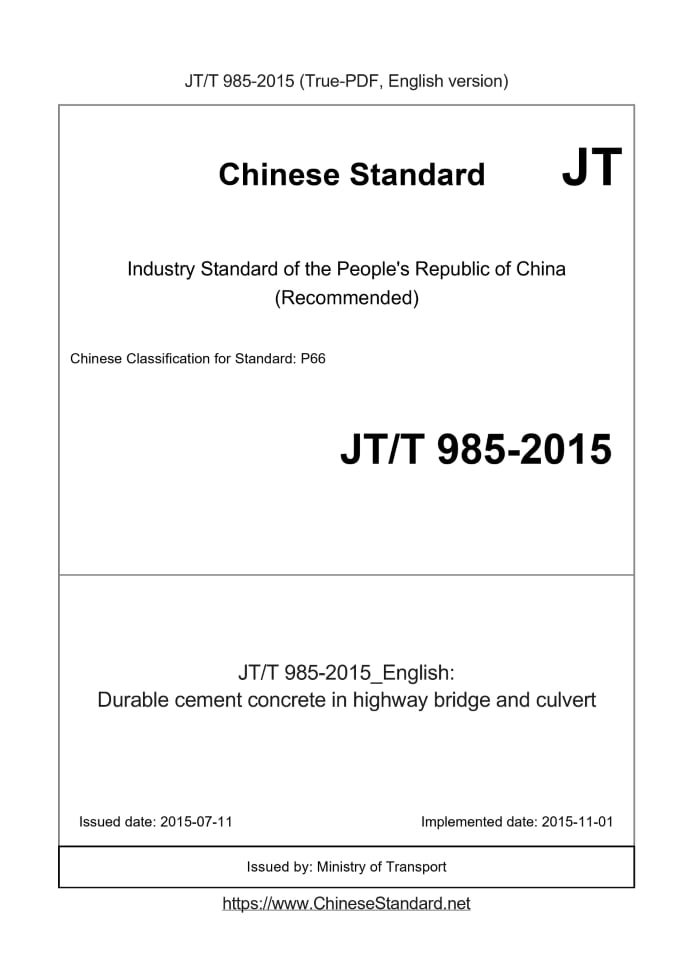 JT/T 985-2015 (True-PDF, English version)

Chinese Standard JT

Industry Standard of the People's Republic of China (Recommended)

Chinese Classification for Standard: P66

JT/T 985-2015

JT/T 985-2015_English: Durable cement concrete in highway bridge and culvert

Issued date: 2015-07-11

Implemented date: 2015-11-01

Issued by: Ministry of Transport

https://www.ChineseStandard.net